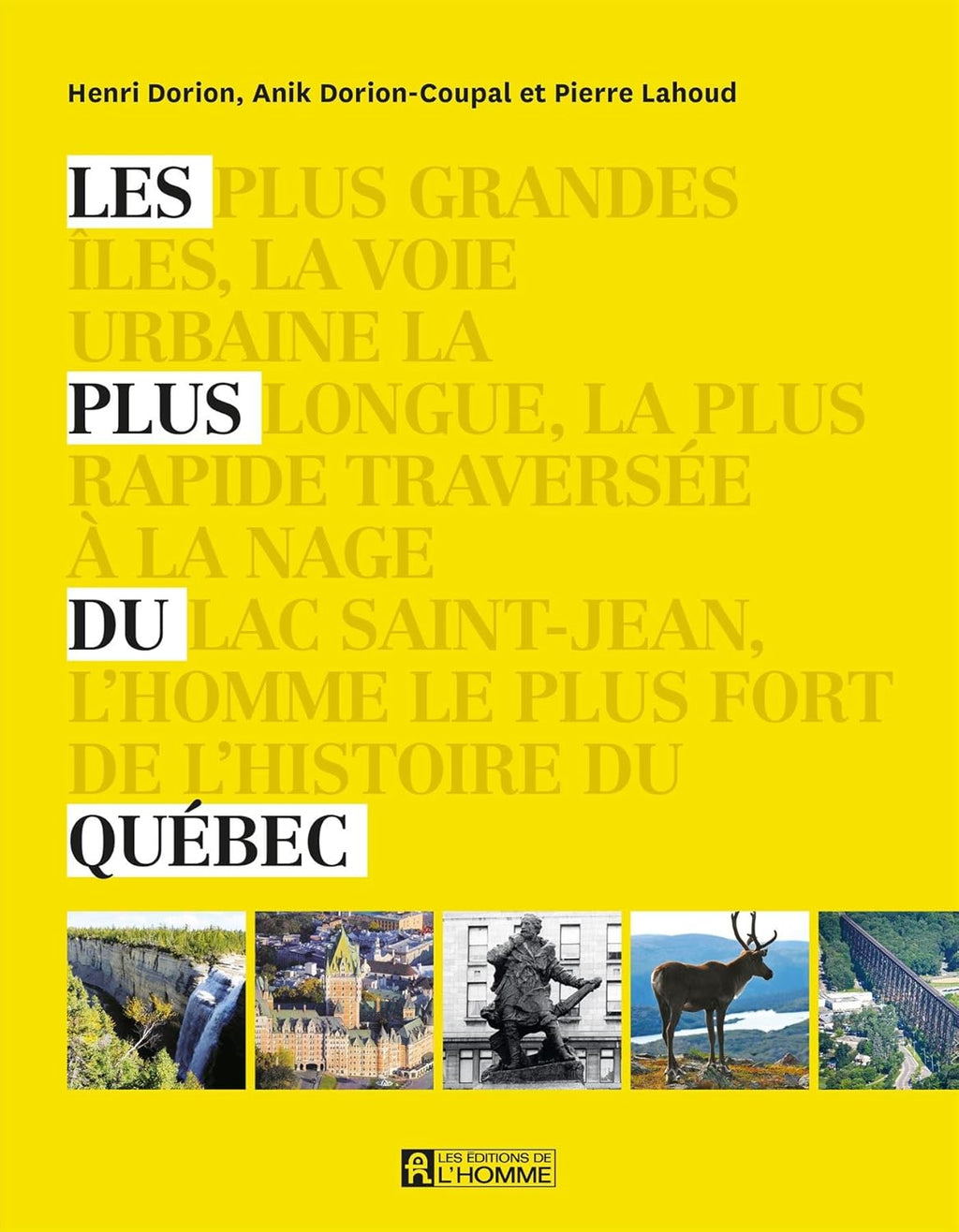 Henri Dorion, Anik Dorion-Coupal et Pierre Lahoud

LES PLUS GRANDES ÎLES, LA VOIE URBAINE LA PLUS LONGUE, LA PLUS RAPIDE TRAVERSÉE À LA NAGE DU LAC SAINT-JEAN, L'HOMME LE PLUS FORT DE L'HISTOIRE DU QUÉBEC

LES ÉDITIONS DE L'HOMME